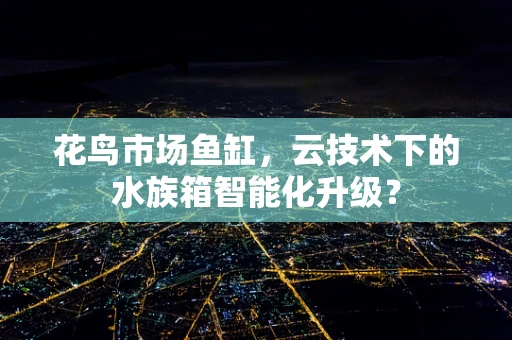 花鸟市场鱼缸，云技术下的水族箱智能化升级？